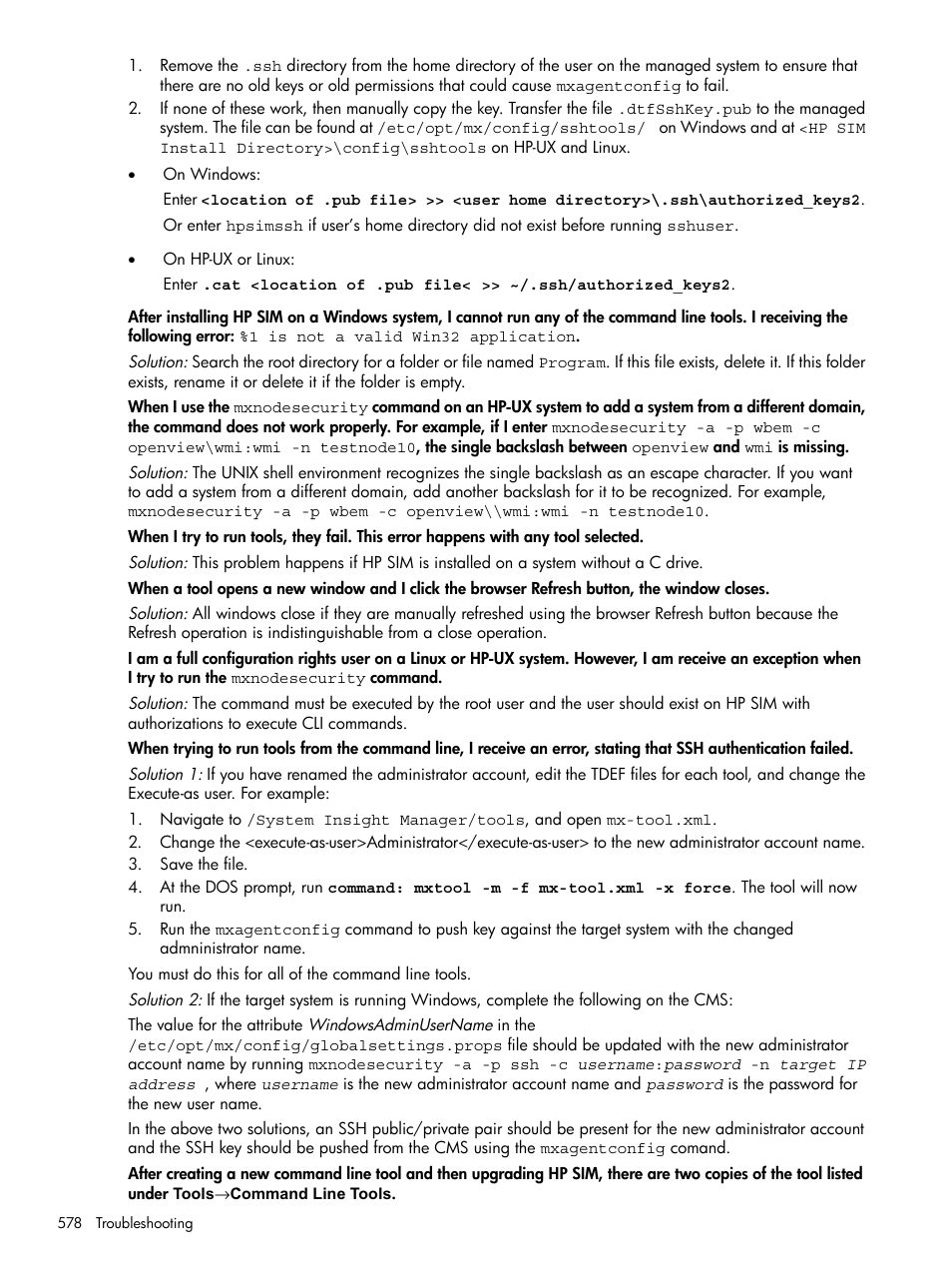 1. Remove the .ssh directory from the home directory of the user on the managed system to ensure that there are no old keys or old permissions that could cause mxagentconfig to fail.
2. If none of these work, then manually copy the key. Transfer the file .dtfSshKey.pub to the managed system. The file can be found at /etc/opt/mx/config/sshtools/ on Windows and at <HP SIM Install Directory>\config\sshtools on HP-UX and Linux.

• On Windows:
Enter <location of .pub file> >> <user home directory>\.ssh\authorized_keys2.
Or enter hpsimssh if user's home directory did not exist before running sshuser.

• On HP-UX or Linux:
Enter .cat <location of .pub file< >> ~/.ssh/authorized_keys2.

After installing HP SIM on a Windows system, I cannot run any of the command line tools. I receiving the following error: %1 is not a valid Win32 application.

Solution: Search the root directory for a folder or file named Program. If this file exists, delete it. If this folder exists, rename it or delete it if the folder is empty.

When I use the mxnodesecurity command on an HP-UX system to add a system from a different domain, the command does not work properly. For example, if I enter mxnodesecurity -a -p wbem -c openview\wmi:wmi -n testnode10, the single backslash between openview and wmi is missing.

Solution: The UNIX shell environment recognizes the single backslash as an escape character. If you want to add a system from a different domain, add another backslash for it to be recognized. For example, mxnodesecurity -a -p wbem -c openview\\wmi:wmi -n testnode10.

When I try to run tools, they fail. This error happens with any tool selected.

Solution: This problem happens if HP SIM is installed on a system without a C drive.

When a tool opens a new window and I click the browser Refresh button, the window closes.

Solution: All windows close if they are manually refreshed using the browser Refresh button because the Refresh operation is indistinguishable from a close operation.

I am a full configuration rights user on a Linux or HP-UX system. However, I am receive an exception when I try to run the mxnodesecurity command.

Solution: The command must be executed by the root user and the user should exist on HP SIM with authorizations to execute CLI commands.

When trying to run tools from the command line, I receive an error, stating that SSH authentication failed.

Solution 1: If you have renamed the administrator account, edit the TDEF files for each tool, and change the Execute-as user. For example:
1. Navigate to /System Insight Manager/tools, and open mx-tool.xml.
2. Change the <execute-as-user>Administrator</execute-as-user> to the new administrator account name.
3. Save the file.
4. At the DOS prompt, run command: mxtool -m -f mx-tool.xml -x force. The tool will now run.
5. Run the mxagentconfig command to push key against the target system with the changed admninistrator name.

You must do this for all of the command line tools.

Solution 2: If the target system is running Windows, complete the following on the CMS:

The value for the attribute WindowsAdminUserName in the /etc/opt/mx/config/globalsettings.props file should be updated with the new administrator account name by running mxnodesecurity -a -p ssh -c username:password -n target IP address , where username is the new administrator account name and password is the password for the new user name.

In the above two solutions, an SSH public/private pair should be present for the new administrator account and the SSH key should be pushed from the CMS using the mxagentconfig comand.

After creating a new command line tool and then upgrading HP SIM, there are two copies of the tool listed under Tools→Command Line Tools.

578 Troubleshooting